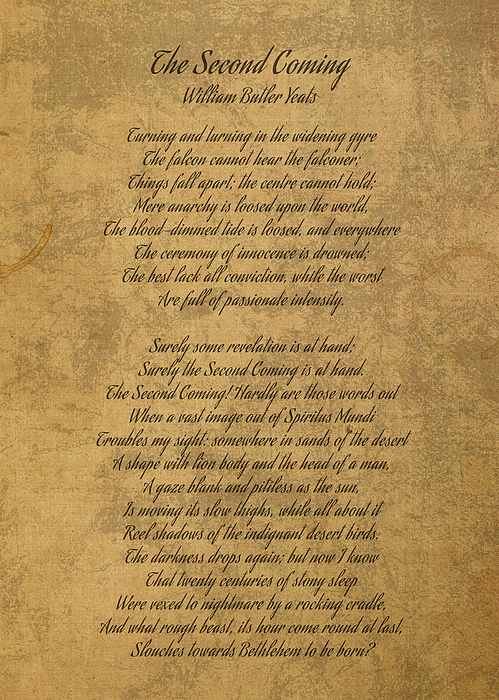 The Second Coming
William Butler Yeats

Turning and turning in the widening gyre
The falcon cannot hear the falconer;
Things fall apart; the centre cannot hold;
Mere anarchy is loosed upon the world,
The blood-dimmed tide is loosed, and everywhere
The ceremony of innocence is drowned;
The best lack all conviction, while the worst
Are full of passionate intensity.

Surely some revelation is at hand;
Surely the Second Coming is at hand.
The Second Coming! Hardly are those words out
When a vast image out of Spiritus Mundi
Troubles my sight: somewhere in sands of the desert
A shape with lion body and the head of a man,
A gaze blank and pitiless as the sun,
Is moving its slow thighs, while all about it
Reel shadows of the indignant desert birds.
The darkness drops again; but now I know
That twenty centuries of stony sleep
Were vexed to nightmare by a rocking cradle,
And what rough beast, its hour come round at last,
Slouches towards Bethlehem to be born?